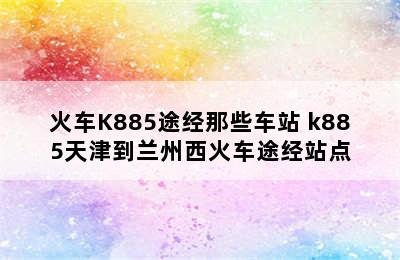 火车K885途经那些车站 k885天津到兰州西火车途经站点